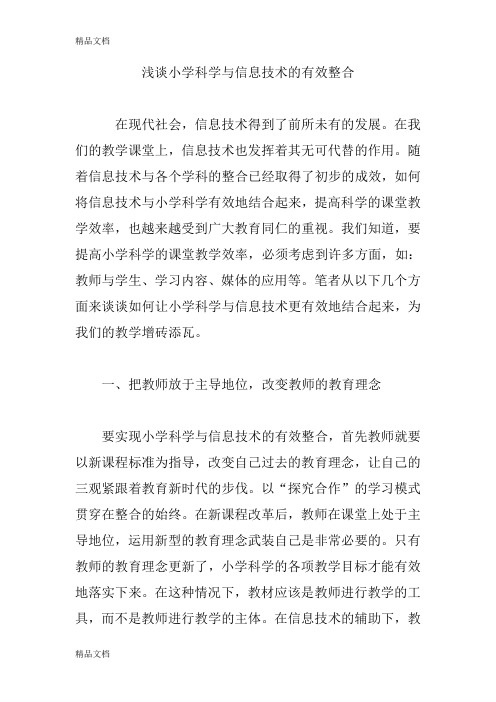 精品文档

浅谈小学科学与信息技术的有效整合

在现代社会，信息技术得到了前所未有的发展。在我们的教学课堂上，信息技术也发挥着其无可代替的作用。随着信息技术与各个学科的整合已经取得了初步的成效，如何将信息技术与小学科学有效地结合起来，提高科学的课堂教学效率，也越来越受到广大教育同仁的重视。我们知道，要提高小学科学的课堂教学效率，必须考虑到许多方面，如：教师与学生、学习内容、媒体的应用等。笔者从以下几个方面来谈谈如何让小学科学与信息技术更有效地结合起来，为我们的教学增砖添瓦。

一、把教师放于主导地位，改变教师的教育理念

要实现小学科学与信息技术的有效整合，首先教师就要以新课程标准为指导，改变自己过去的教育理念，让自己的三观紧跟着教育新时代的步伐。以“探究合作”的学习模式贯穿在整合的始终。在新课程改革后，教师在课堂上处于主导地位，运用新型的教育理念武装自己是非常必要的。只有教师的教育理念更新了，小学科学的各项教学目标才能有效地落实下来。在这种情况下，教材应该是教师进行教学的工具，而不是教师进行教学的主体。在信息技术的辅助下，教

精品文档